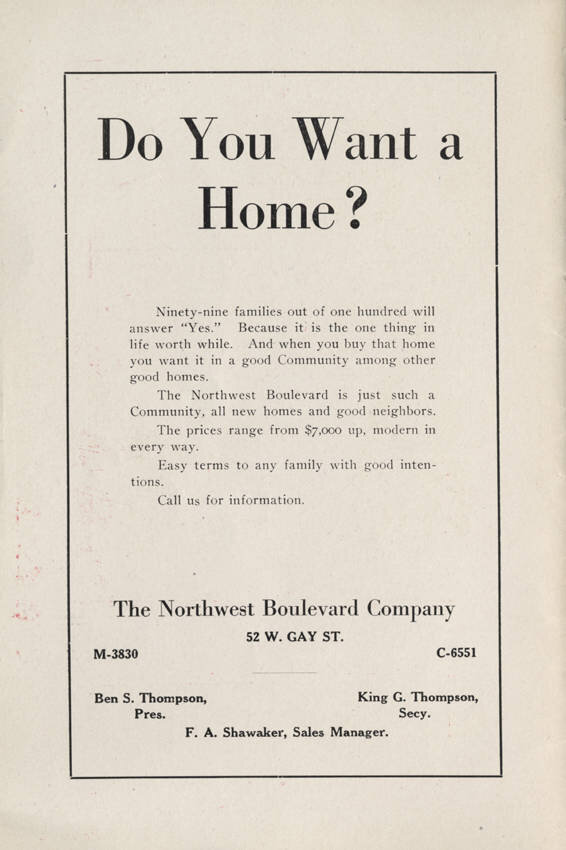 Do You Want a Home?

Ninety-nine families out of one hundred will answer "Yes." Because it is the one thing in life worth while. And when you buy that home you want it in a good Community among other good homes.

The Northwest Boulevard is just such a Community, all new homes and good neighbors.

The prices range from $7,000 up, modern in every way.

Easy terms to any family with good intentions.

Call us for information.

The Northwest Boulevard Company

52 W. GAY ST.

M-3830

C-6551

Ben S. Thompson, Pres.

King G. Thompson, Secy.

F. A. Shawaker, Sales Manager.